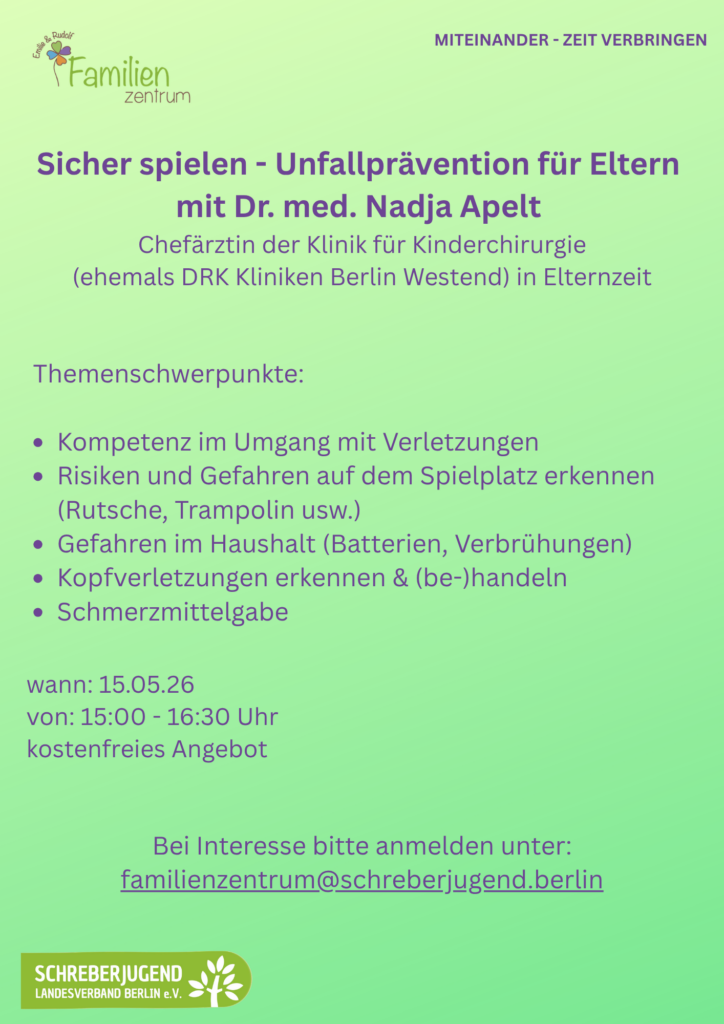 Emilie & Rudolf
Familien
zentrum

MITEINANDER - ZEIT VERBRINGEN

Sicher spielen - Unfallprävention für Eltern mit Dr. med. Nadja Apelt

Chefärztin der Klinik für Kinderchirurgie
(ehemals DRK Kliniken Berlin Westend) in Elternzeit

Themenschwerpunkte:

• Kompetenz im Umgang mit Verletzungen
• Risiken und Gefahren auf dem Spielplatz erkennen (Rutsche, Trampolin usw.)
• Gefahren im Haushalt (Batterien, Verbrühungen)
• Kopfverletzungen erkennen & (be-)handeln
• Schmerzmittelgabe

wann: 15.05.26
von: 15:00 - 16:30 Uhr
kostenfreies Angebot

Bei Interesse bitte anmelden unter:
familienzentrum@schreberjugend.berlin

SCHREBERJUGEND
LANDESVERBAND BERLIN e.V.